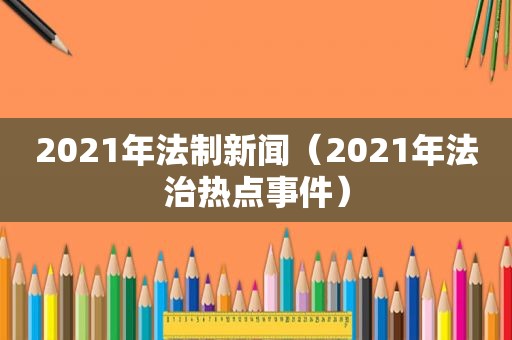 2021年法制新闻（2021年法治热点事件）